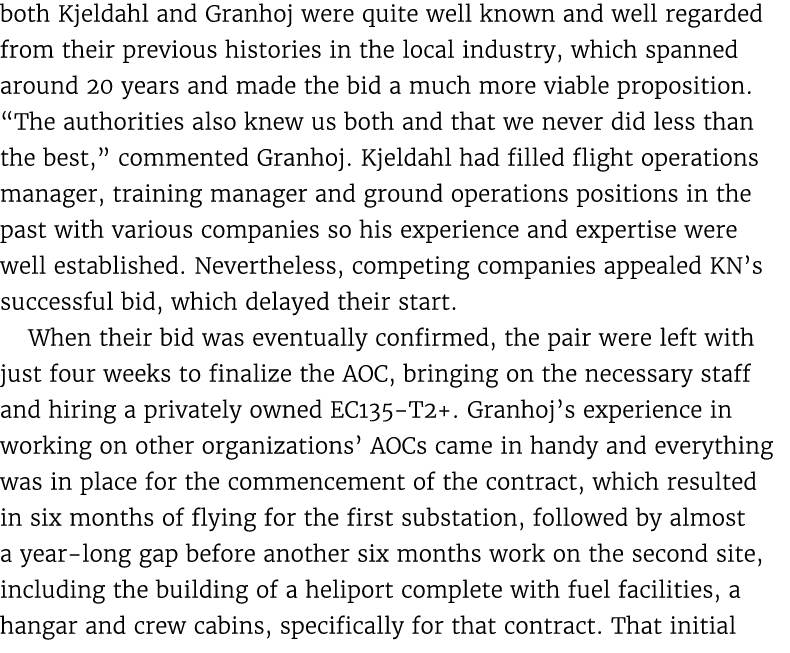 both Kjeldahl and Granhoj were quite well known and well regarded from their previous histories in the local industry, which spanned around 20 years and made the bid a much more viable proposition. “The authorities also knew us both and that we never did less than the best,” commented Granhoj. Kjeldahl had filled flight operations manager, training manager and ground operations positions in the past with various companies so his experience and expertise were well established. Nevertheless, competing companies appealed KN’s successful bid, which delayed their start.

When their bid was eventually confirmed, the pair were left with just four weeks to finalize the AOC, bringing on the necessary staff and hiring a privately owned EC135-T2+. Granhoj’s experience in working on other organizations’ AOCs came in handy and everything was in place for the commencement of the contract, which resulted in six months of flying for the first substation, followed by almost a year-long gap before another six months work on the second site, including the building of a heliport complete with fuel facilities, a hangar and crew cabins, specifically for that contract. That initial